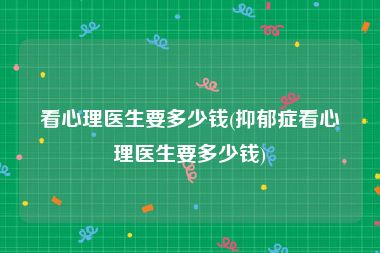 看心理医生要多少钱(抑郁症看心理医生要多少钱)